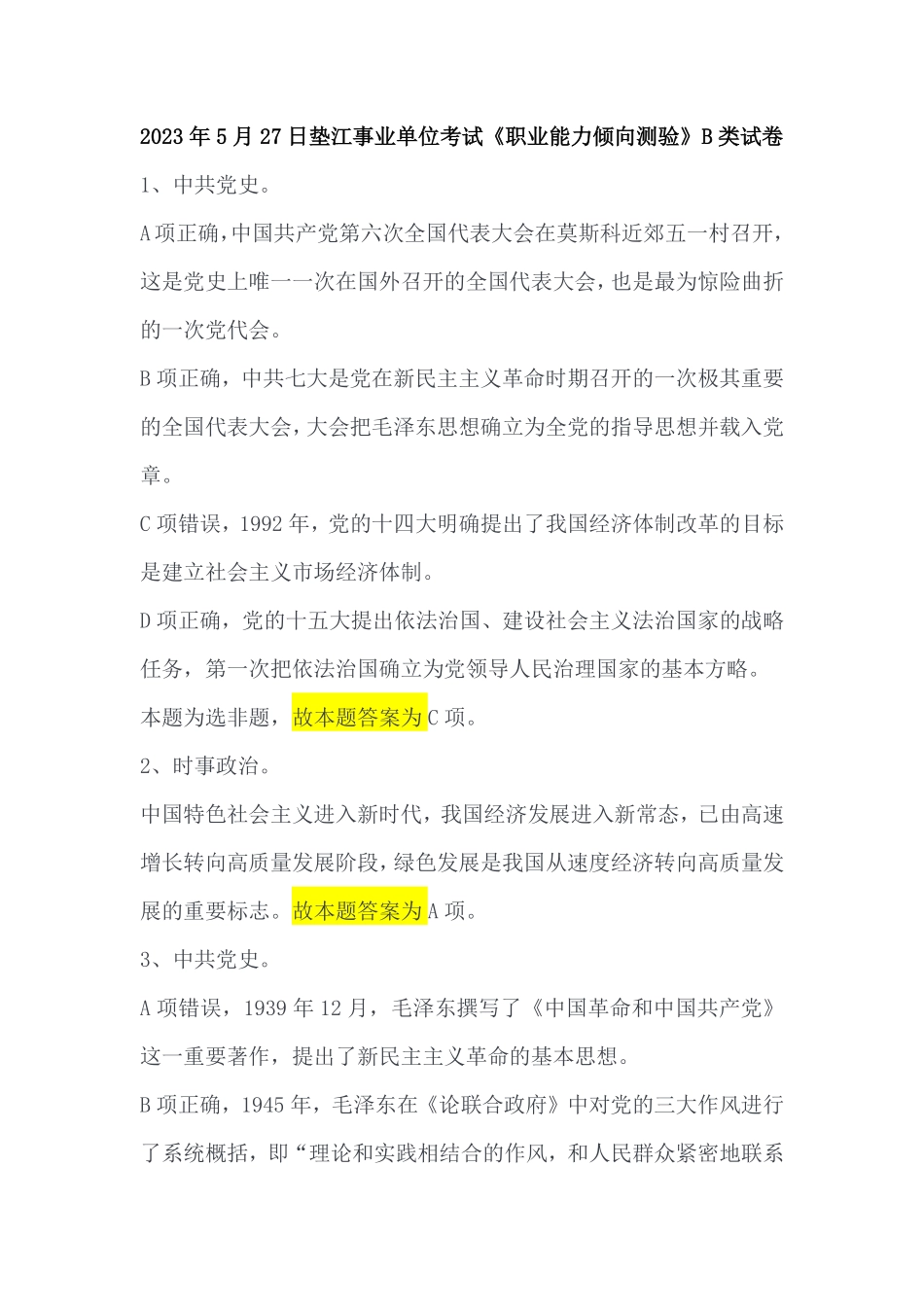 2023年5月27日垫江事业单位考试《职业能力倾向测验》B类试卷

1、中共党史。

A项正确，中国共产党第六次全国代表大会在莫斯科近郊五一村召开，这是党史上唯一一次在国外召开的全国代表大会，也是最为惊险曲折的一次党代会。

B项正确，中共七大是党在新民主主义革命时期召开的一次极其重要的全国代表大会，大会把毛泽东思想确立为全党的指导思想并载入党章。

C项错误，1992年，党的十四大明确提出了我国经济体制改革的目标是建立社会主义市场经济体制。

D项正确，党的十五大提出依法治国、建设社会主义法治国家的战略任务，第一次把依法治国确立为党领导人民治理国家的基本方略。

本题为选非题，故本题答案为C项。

2、时事政治。

中国特色社会主义进入新时代，我国经济发展进入新常态，已由高速增长转向高质量发展阶段，绿色发展是我国从速度经济转向高质量发展的重要标志。故本题答案为A项。

3、中共党史。

A项错误，1939年12月，毛泽东撰写了《中国革命和中国共产党》这一重要著作，提出了新民主主义革命的基本思想。

B项正确，1945年，毛泽东在《论联合政府》中对党的三大作风进行了系统概括，即“理论和实践相结合的作风，和人民群众紧密地联系